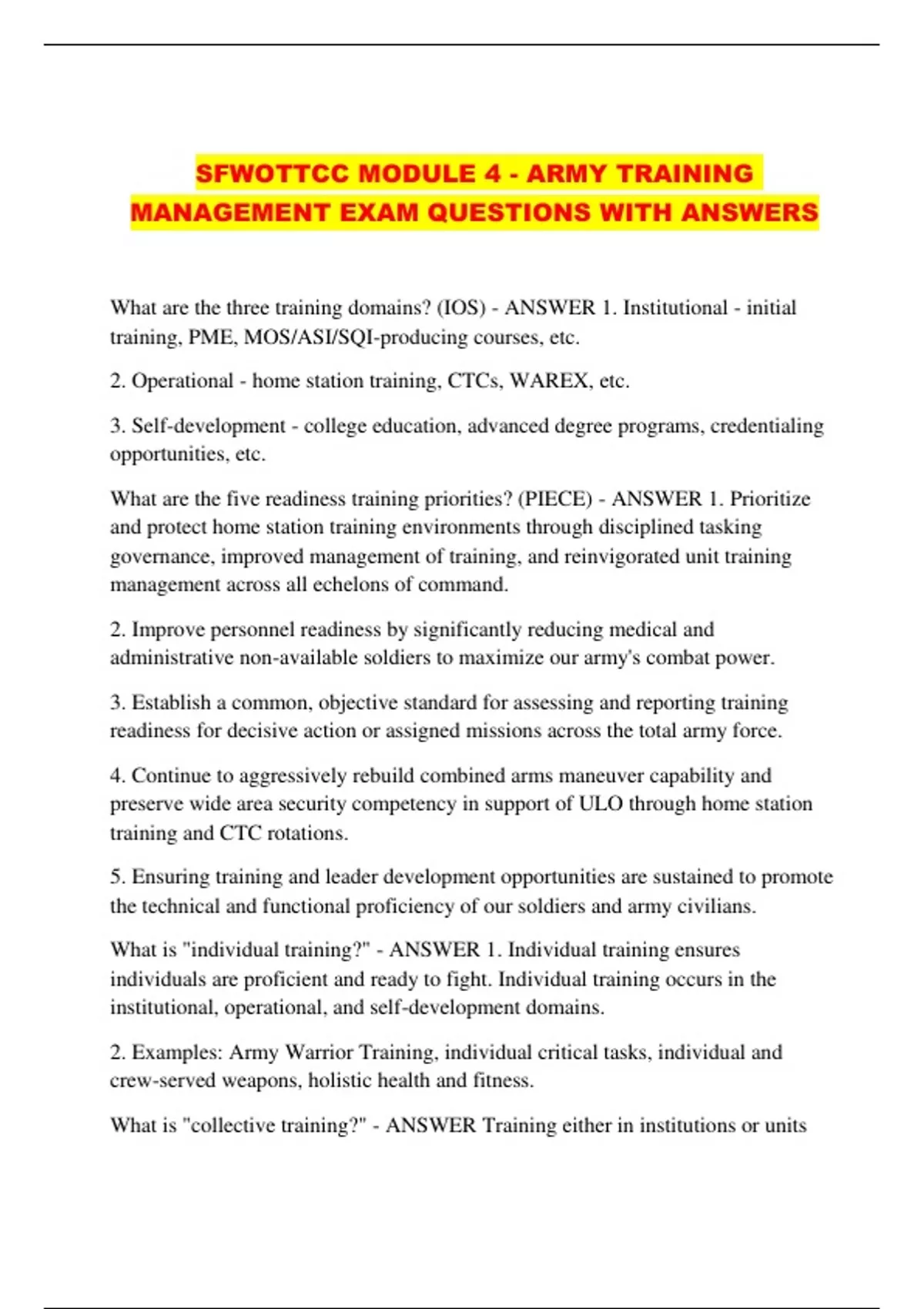 SFWOTTCC MODULE 4 - ARMY TRAINING MANAGEMENT EXAM QUESTIONS WITH ANSWERS

What are the three training domains? (IOS) - ANSWER 1. Institutional - initial training, PME, MOS/ASI/SQI-producing courses, etc.

2. Operational - home station training, CTCs, WAREX, etc.

3. Self-development - college education, advanced degree programs, credentialing opportunities, etc.

What are the five readiness training priorities? (PIECE) - ANSWER 1. Prioritize and protect home station training environments through disciplined tasking governance, improved management of training, and reinvigorated unit training management across all echelons of command.

2. Improve personnel readiness by significantly reducing medical and administrative non-available soldiers to maximize our army's combat power.

3. Establish a common, objective standard for assessing and reporting training readiness for decisive action or assigned missions across the total army force.

4. Continue to aggressively rebuild combined arms maneuver capability and preserve wide area security competency in support of ULO through home station training and CTC rotations.

5. Ensuring training and leader development opportunities are sustained to promote the technical and functional proficiency of our soldiers and army civilians.

What is "individual training?" - ANSWER 1. Individual training ensures individuals are proficient and ready to fight. Individual training occurs in the institutional, operational, and self-development domains.

2. Examples: Army Warrior Training, individual critical tasks, individual and crew-served weapons, holistic health and fitness.

What is "collective training?" - ANSWER Training either in institutions or units